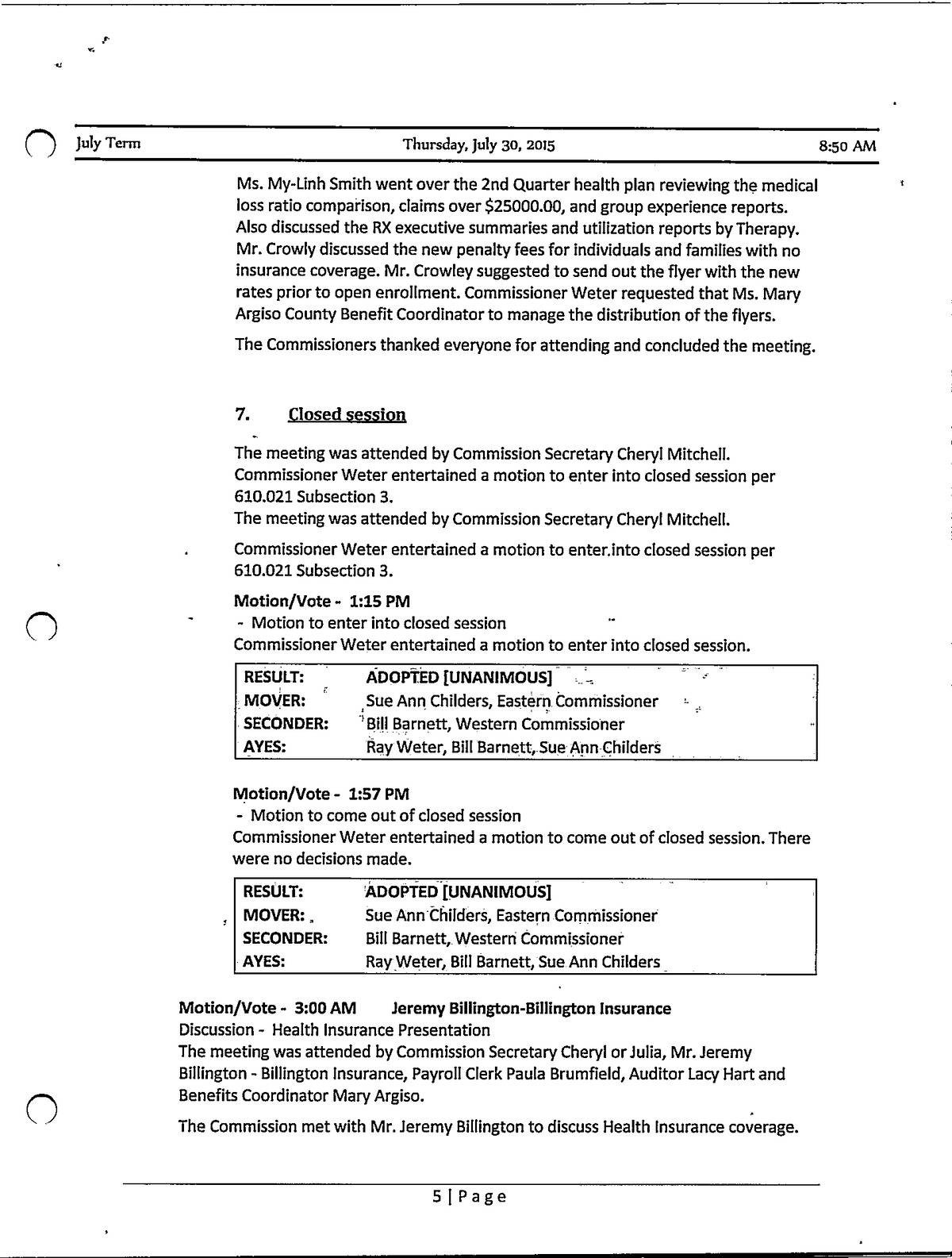 July Term Thursday, July 30, 2015 8:50 AM

Ms. My-Linh Smith went over the 2nd Quarter health plan reviewing the medical loss ratio comparison, claims over $25000.00, and group experience reports. Also discussed the RX executive summaries and utilization reports by Therapy. Mr. Crowly discussed the new penalty fees for individuals and families with no insurance coverage. Mr. Crowley suggested to send out the flyer with the new rates prior to open enrollment. Commissioner Weter requested that Ms. Mary Argiso County Benefit Coordinator to manage the distribution of the flyers.

The Commissioners thanked everyone for attending and concluded the meeting.

7. Closed session

The meeting was attended by Commission Secretary Cheryl Mitchell.
Commissioner Weter entertained a motion to enter into closed session per 610.021 Subsection 3.
The meeting was attended by Commission Secretary Cheryl Mitchell.

Commissioner Weter entertained a motion to enter.into closed session per 610.021 Subsection 3.

Motion/Vote - 1:15 PM
- Motion to enter into closed session
Commissioner Weter entertained a motion to enter into closed session.

| RESULT: | ADOPTED [UNANIMOUS] |
|---|---|
| MOVER: | Sue Ann Childers, Eastern Commissioner |
| SECONDER: | Bill Barnett, Western Commissioner |
| AYES: | Ray Weter, Bill Barnett, Sue Ann Childers |

Motion/Vote - 1:57 PM
- Motion to come out of closed session
Commissioner Weter entertained a motion to come out of closed session. There were no decisions made.

| RESULT: | ADOPTED [UNANIMOUS] |
|---|---|
| MOVER: | Sue Ann Childers, Eastern Commissioner |
| SECONDER: | Bill Barnett, Western Commissioner |
| AYES: | Ray Weter, Bill Barnett, Sue Ann Childers |

Motion/Vote - 3:00 AM Jeremy Billington-Billington Insurance
Discussion - Health Insurance Presentation
The meeting was attended by Commission Secretary Cheryl or Julia, Mr. Jeremy Billington - Billington Insurance, Payroll Clerk Paula Brumfield, Auditor Lacy Hart and Benefits Coordinator Mary Argiso.

The Commission met with Mr. Jeremy Billington to discuss Health Insurance coverage.

5 | Page